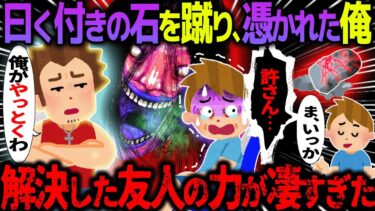 曰く付きの石を蹴り、憑かれた俺

俺がやっとくわ

許さん…

ま、いっか

解決した友人の力が凄すぎた